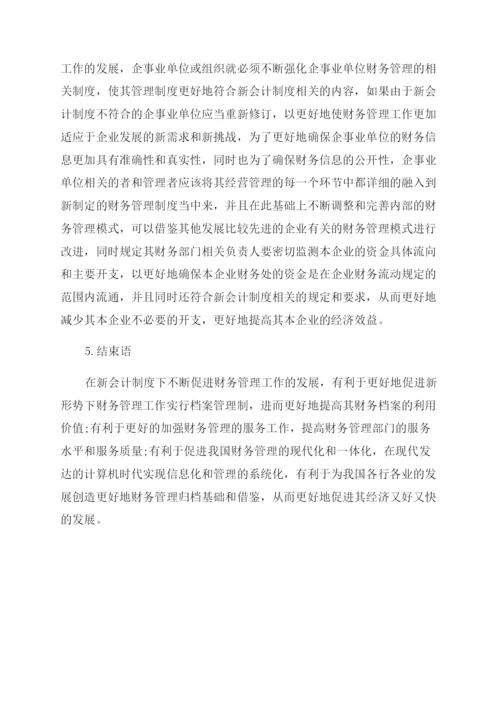 工作的发展，企事业单位或组织就必须不断强化企事业单位财务管理的相关制度，使其管理制度更好地符合新会计制度相关的内容，如果由于新会计制度不符合的企事业单位应当重新修订，以更好地使财务管理工作更加适应于企业发展的新需求和新挑战，为了更好地确保企事业单位的财务信息更加具有准确性和真实性，同时也为了确保财务信息的公开性，企事业单位相关的者和管理者应该将其经营管理的每一个环节中都详细的融入到新制定的财务管理制度当中来，并且在此基础上不断调整和完善内部的财务管理模式，可以借鉴其他发展比较先进的企业有关的财务管理模式进行改进，同时规定其财务部门相关负责人要密切监测本企业的资金具体流向和主要开支，以更好地确保本企业财务处的资金是在企业财务流动规定的范围内流通，并且同时还符合新会计制度相关的规定和要求，从而更好地减少其本企业不必要的开支，更好地提高其本企业的经济效益。

5.结束语

在新会计制度下不断促进财务管理工作的发展，有利于更好地促进新形势下财务管理工作实行档案管理制，进而更好地提高其财务档案的利用价值；有利于更好的加强财务管理的服务工作，提高财务管理部门的服务水平和服务质量；有利于促进我国财务管理的现代化和一体化，在现代发达的计算机时代实现信息化和管理的系统化，有利于为我国各行各业的发展创造更好地财务管理归档基础和借鉴，从而更好地促进其经济又好又快的发展。